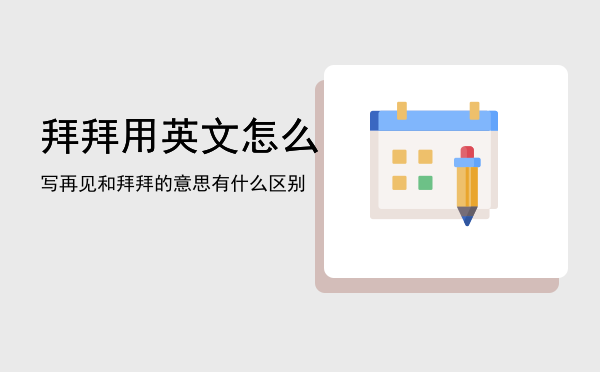 拜拜用英文怎么

写再见和拜拜的意思有什么区别